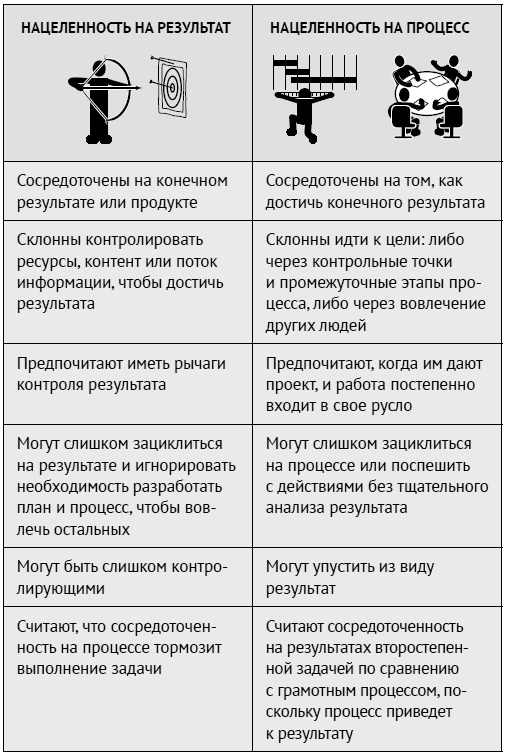 | НАЦЕЛЕННОСТЬ НА РЕЗУЛЬТАТ | НАЦЕЛЕННОСТЬ НА ПРОЦЕСС |
|---|---|
| Сосредоточены на конечном результате или продукте | Сосредоточены на том, как достичь конечного результата |
| Склонны контролировать ресурсы, контент или поток информации, чтобы достичь результата | Склонны идти к цели: либо через контрольные точки и промежуточные этапы процесса, либо через вовлечение других людей |
| Предпочитают иметь рычаги контроля результата | Предпочитают, когда им дают проект, и работа постепенно входит в свое русло |
| Могут слишком зациклиться на результате и игнорировать необходимость разработать план и процесс, чтобы вовлечь остальных | Могут слишком зациклиться на процессе или поспешить с действиями без тщательного анализа результата |
| Могут быть слишком контролирующими | Могут упустить из виду результат |
| Считают, что сосредоточенность на процессе тормозит выполнение задачи | Считают сосредоточенность на результатах второстепенной задачей по сравнению с грамотным процессом, поскольку процесс приведет к результату |